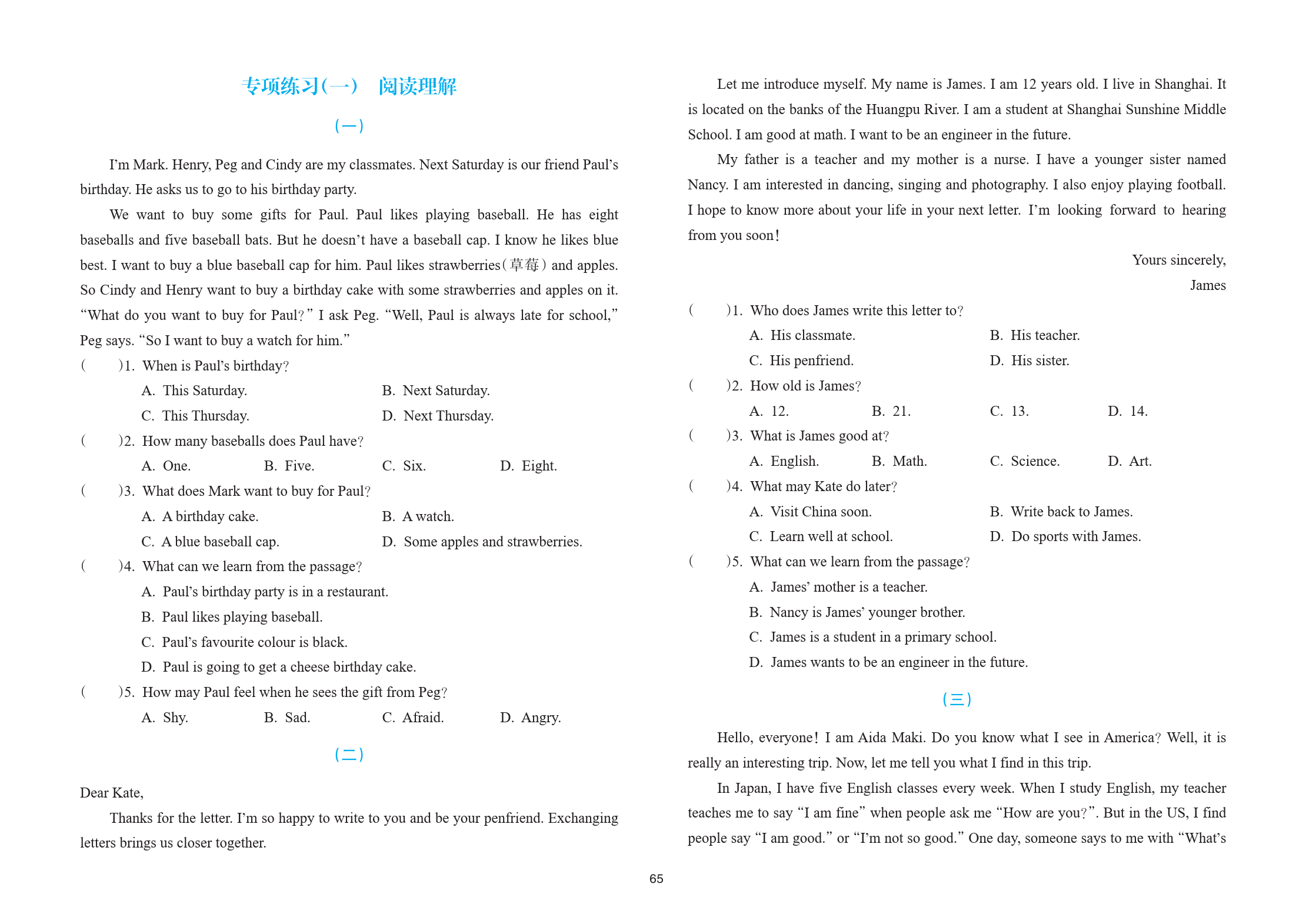 专项练习(一)　阅读理解

(一)

I'm Mark. Henry, Peg and Cindy are my classmates. Next Saturday is our friend Paul's birthday. He asks us to go to his birthday party.

We want to buy some gifts for Paul. Paul likes playing baseball. He has eight baseballs and five baseball bats. But he doesn't have a baseball cap. I know he likes blue best. I want to buy a blue baseball cap for him. Paul likes strawberries(草莓) and apples. So Cindy and Henry want to buy a birthday cake with some strawberries and apples on it. "What do you want to buy for Paul?" I ask Peg. "Well, Paul is always late for school," Peg says. "So I want to buy a watch for him."

(　　)1. When is Paul's birthday?
A. This Saturday.　B. Next Saturday.
C. This Thursday.　D. Next Thursday.

(　　)2. How many baseballs does Paul have?
A. One.　B. Five.　C. Six.　D. Eight.

(　　)3. What does Mark want to buy for Paul?
A. A birthday cake.　B. A watch.
C. A blue baseball cap.　D. Some apples and strawberries.

(　　)4. What can we learn from the passage?
A. Paul's birthday party is in a restaurant.
B. Paul likes playing baseball.
C. Paul's favourite colour is black.
D. Paul is going to get a cheese birthday cake.

(　　)5. How may Paul feel when he sees the gift from Peg?
A. Shy.　B. Sad.　C. Afraid.　D. Angry.

(二)

Dear Kate,

Thanks for the letter. I'm so happy to write to you and be your penfriend. Exchanging letters brings us closer together.

Let me introduce myself. My name is James. I am 12 years old. I live in Shanghai. It is located on the banks of the Huangpu River. I am a student at Shanghai Sunshine Middle School. I am good at math. I want to be an engineer in the future.

My father is a teacher and my mother is a nurse. I have a younger sister named Nancy. I am interested in dancing, singing and photography. I also enjoy playing football. I hope to know more about your life in your next letter. I'm looking forward to hearing from you soon!

Yours sincerely,
James

(　　)1. Who does James write this letter to?
A. His classmate.　B. His teacher.
C. His penfriend.　D. His sister.

(　　)2. How old is James?
A. 12.　B. 21.　C. 13.　D. 14.

(　　)3. What is James good at?
A. English.　B. Math.　C. Science.　D. Art.

(　　)4. What may Kate do later?
A. Visit China soon.　B. Write back to James.
C. Learn well at school.　D. Do sports with James.

(　　)5. What can we learn from the passage?
A. James' mother is a teacher.
B. Nancy is James' younger brother.
C. James is a student in a primary school.
D. James wants to be an engineer in the future.

(三)

Hello, everyone! I am Aida Maki. Do you know what I see in America? Well, it is really an interesting trip. Now, let me tell you what I find in this trip.

In Japan, I have five English classes every week. When I study English, my teacher teaches me to say "I am fine" when people ask me "How are you?". But in the US, I find people say "I am good." or "I'm not so good." One day, someone says to me with "What's

65